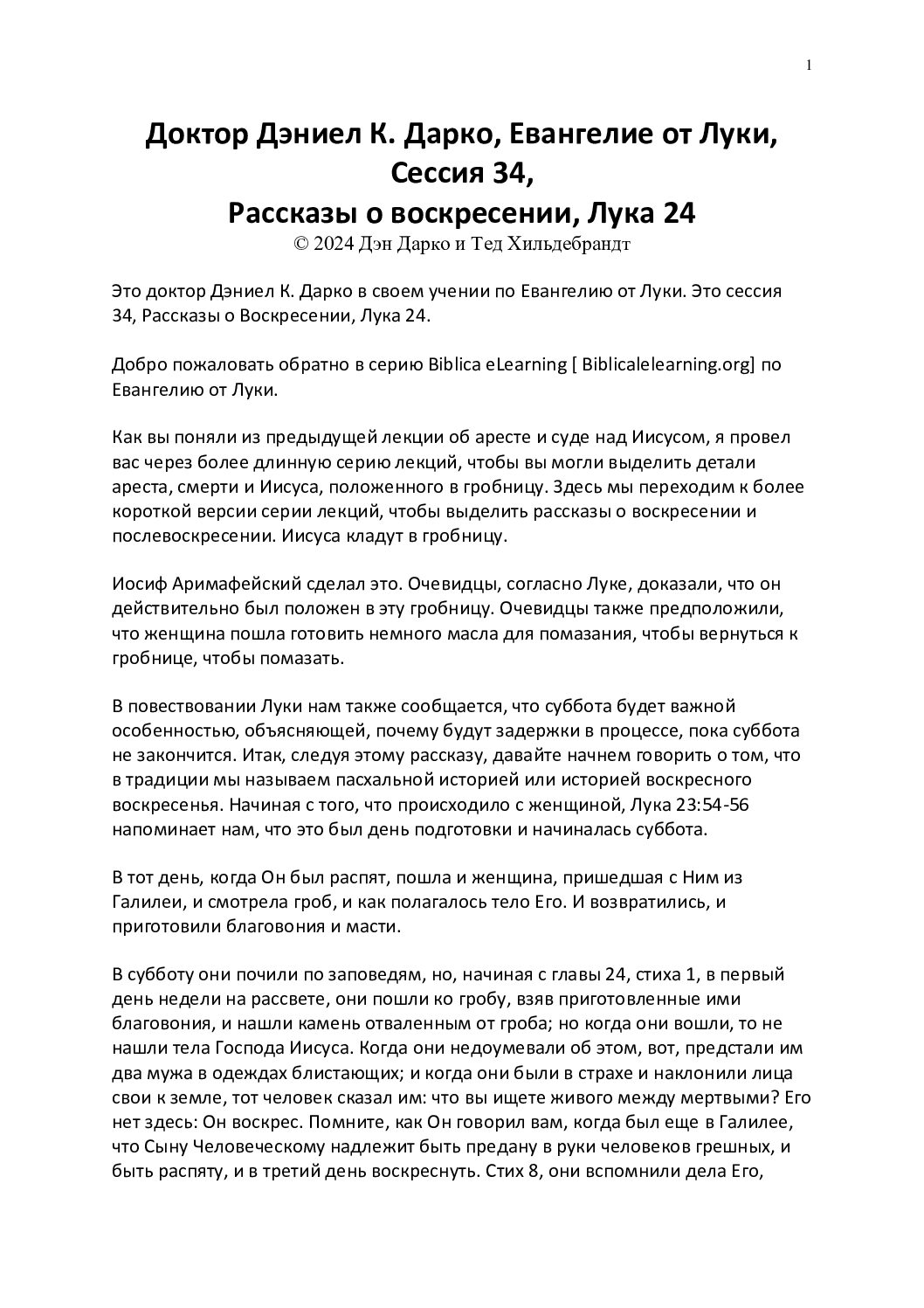 1

Доктор Дэниел К. Дарко, Евангелие от Луки, Сессия 34,
Рассказы о воскресении, Лука 24
© 2024 Дэн Дарко и Тед Хильдебрандт

Это доктор Дэниел К. Дарко в своем учении по Евангелию от Луки. Это сессия 34, Рассказы о Воскресении, Лука 24.

Добро пожаловать обратно в серию Biblica eLearning [ Biblicalelearning.org] по Евангелию от Луки.

Как вы поняли из предыдущей лекции об аресте и суде над Иисусом, я провел вас через более длинную серию лекций, чтобы вы могли выделить детали ареста, смерти и Иисуса, положенного в гробницу. Здесь мы переходим к более короткой версии серии лекций, чтобы выделить рассказы о воскресении и послевоскресении. Иисуса кладут в гробницу.

Иосиф Аримафейский сделал это. Очевидцы, согласно Луке, доказали, что он действительно был положен в эту гробницу. Очевидцы также предположили, что женщина пошла готовить немного масла для помазания, чтобы вернуться к гробнице, чтобы помазать.

В повествовании Луки нам также сообщается, что суббота будет важной особенностью, объясняющей, почему будут задержки в процессе, пока суббота не закончится. Итак, следуя этому рассказу, давайте начнем говорить о том, что в традиции мы называем пасхальной историей или историей воскресного воскресенья. Начиная с того, что происходило с женщиной, Лука 23:54-56 напоминает нам, что это был день подготовки и начиналась суббота.

В тот день, когда Он был распят, пошла и женщина, пришедшая с Ним из Галилеи, и смотрела гроб, и как полагалось тело Его. И возвратились, и приготовили благовония и масти.

В субботу они почили по заповедям, но, начиная с главы 24, стиха 1, в первый день недели на рассвете, они пошли ко гробу, взяв приготовленные ими благовония, и нашли камень отваленным от гроба; но когда они вошли, то не нашли тела Господа Иисуса. Когда они недоумевали об этом, вот, предстали им два мужа в одеждах блистающих; и когда они были в страхе и наклонили лица свои к земле, тот человек сказал им: что вы ищете живого между мертвыми? Его нет здесь: Он воскрес. Помните, как Он говорил вам, когда был еще в Галилее, что Сыну Человеческому надлежит быть предану в руки человеков грешных, и быть распяту, и в третий день воскреснуть. Стих 8, они вспомнили дела Его,